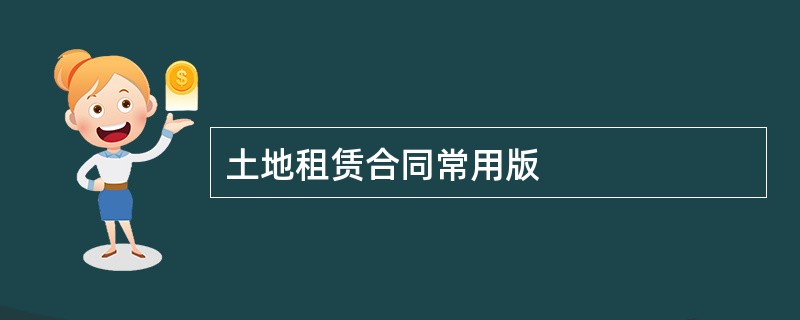 $
土地租赁合同常用版